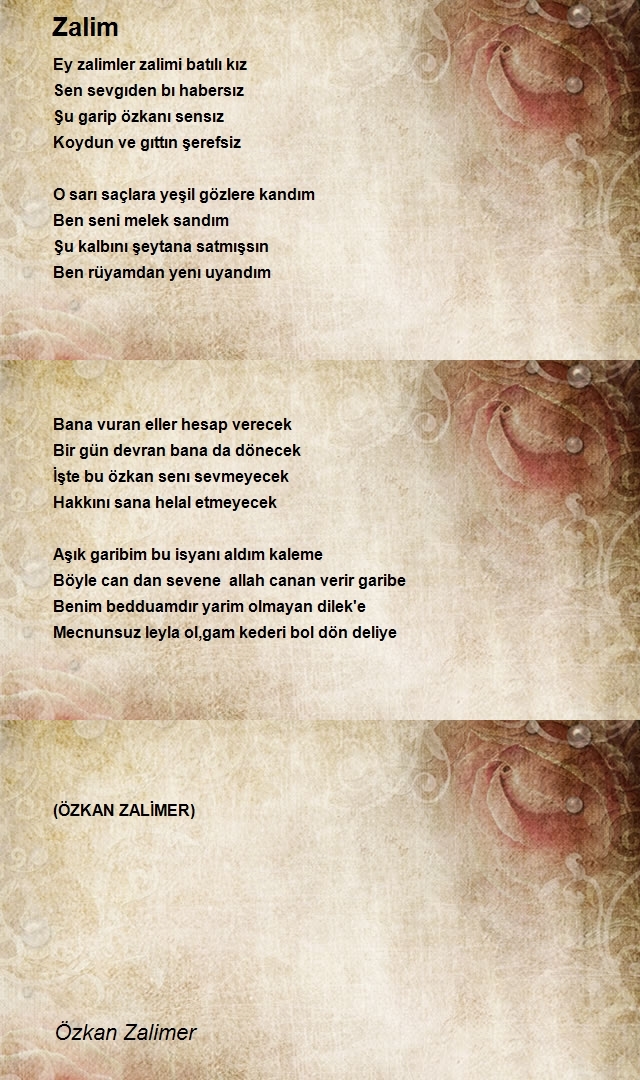 Zalim

Ey zalimler zalimi batılı kız
Sen sevgıden bı habersız
Şu garip özkanı sensız
Koydun ve gıttın şerefsiz

O sarı saçlara yeşil gözlere kandım
Ben seni melek sandım
Şu kalbını şeytana satmışsın
Ben rüyamdan yenı uyandım

Bana vuran eller hesap verecek
Bir gün devran bana da dönecek
İşte bu özkan senı sevmeyecek
Hakkını sana helal etmeyecek

Aşık garibim bu isyanı aldım kaleme
Böyle can dan sevene allah canan verir garibe
Benim bedduamdır yarim olmayan dilek'e
Mecnunsuz leyla ol,gam kederi bol dön deliye

(ÖZKAN ZALİMER)

Özkan Zalimer